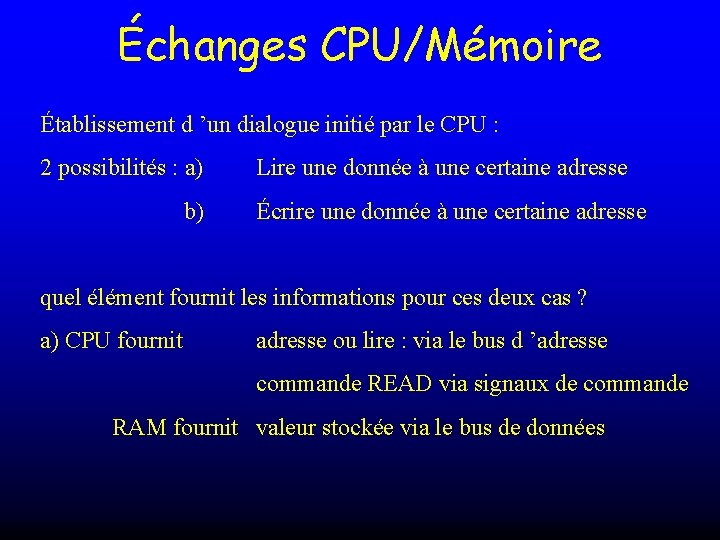 Échanges CPU/Mémoire

Établissement d 'un dialogue initié par le CPU :

2 possibilités : a) Lire une donnée à une certaine adresse

b) Écrire une donnée à une certaine adresse

quel élément fournit les informations pour ces deux cas ?

a) CPU fournit adresse ou lire : via le bus d 'adresse

commande READ via signaux de commande

RAM fournit valeur stockée via le bus de données